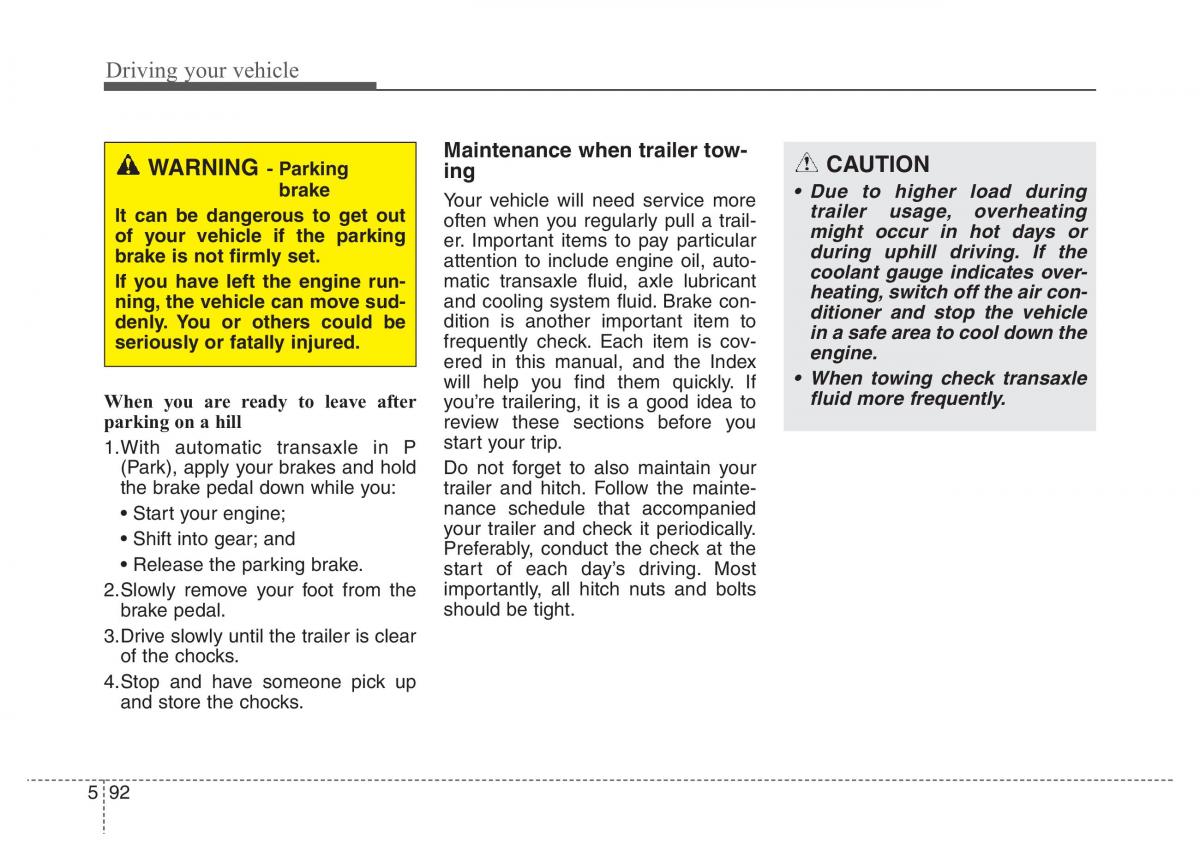 Driving your vehicle

WARNING - Parking brake

It can be dangerous to get out of your vehicle if the parking brake is not firmly set.

If you have left the engine running, the vehicle can move suddenly. You or others could be seriously or fatally injured.

When you are ready to leave after parking on a hill

1.With automatic transaxle in P (Park), apply your brakes and hold the brake pedal down while you:

• Start your engine;

• Shift into gear; and

• Release the parking brake.

2.Slowly remove your foot from the brake pedal.

3.Drive slowly until the trailer is clear of the chocks.

4.Stop and have someone pick up and store the chocks.

Maintenance when trailer towing

Your vehicle will need service more often when you regularly pull a trailer. Important items to pay particular attention to include engine oil, automatic transaxle fluid, axle lubricant and cooling system fluid. Brake condition is another important item to frequently check. Each item is covered in this manual, and the Index will help you find them quickly. If you're trailering, it is a good idea to review these sections before you start your trip.

Do not forget to also maintain your trailer and hitch. Follow the maintenance schedule that accompanied your trailer and check it periodically. Preferably, conduct the check at the start of each day's driving. Most importantly, all hitch nuts and bolts should be tight.

CAUTION

• Due to higher load during trailer usage, overheating might occur in hot days or during uphill driving. If the coolant gauge indicates overheating, switch off the air conditioner and stop the vehicle in a safe area to cool down the engine.

• When towing check transaxle fluid more frequently.

5 92